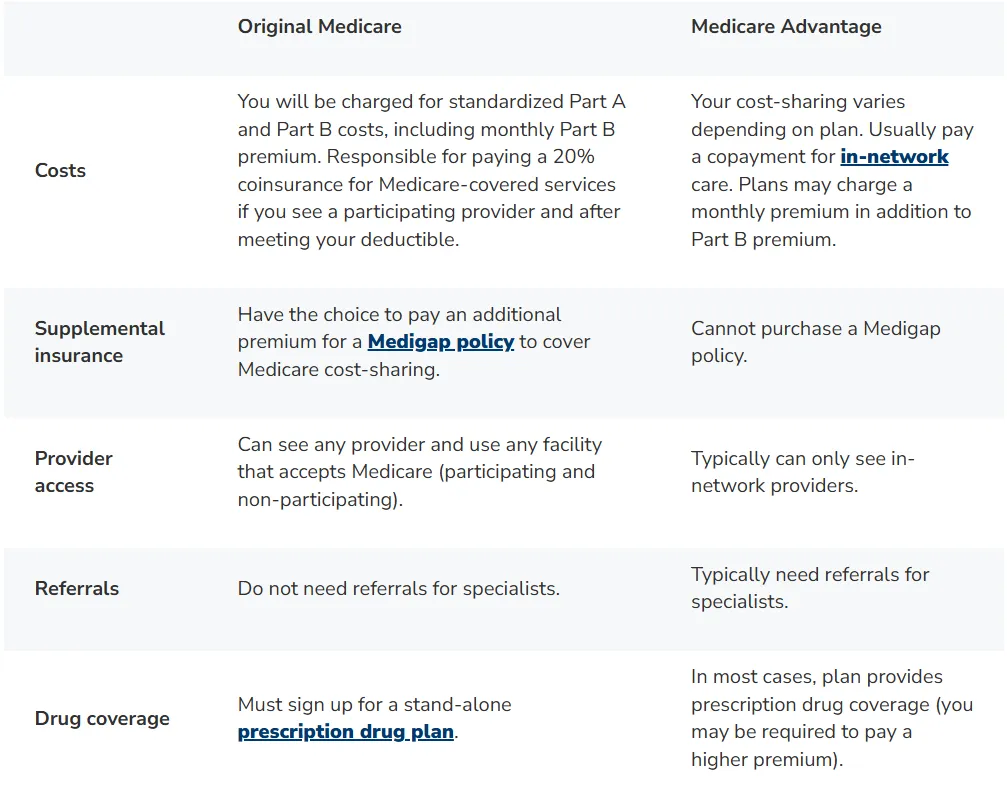 | | Original Medicare | Medicare Advantage |
|---|---|---|
| Costs | You will be charged for standardized Part A and Part B costs, including monthly Part B premium. Responsible for paying a 20% coinsurance for Medicare-covered services if you see a participating provider and after meeting your deductible. | Your cost-sharing varies depending on plan. Usually pay a copayment for in-network care. Plans may charge a monthly premium in addition to Part B premium. |
| Supplemental insurance | Have the choice to pay an additional premium for a Medigap policy to cover Medicare cost-sharing. | Cannot purchase a Medigap policy. |
| Provider access | Can see any provider and use any facility that accepts Medicare (participating and non-participating). | Typically can only see in-network providers. |
| Referrals | Do not need referrals for specialists. | Typically need referrals for specialists. |
| Drug coverage | Must sign up for a stand-alone prescription drug plan. | In most cases, plan provides prescription drug coverage (you may be required to pay a higher premium). |